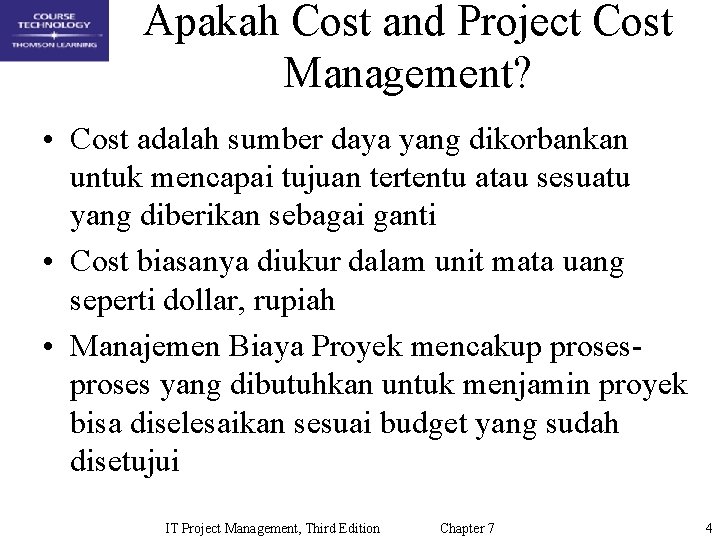 COURSE TECHNOLOGY
THOMSON LEARNING

Apakah Cost and Project Cost Management?

• Cost adalah sumber daya yang dikorbankan untuk mencapai tujuan tertentu atau sesuatu yang diberikan sebagai ganti

• Cost biasanya diukur dalam unit mata uang seperti dollar, rupiah

• Manajemen Biaya Proyek mencakup proses-proses yang dibutuhkan untuk menjamin proyek bisa diselesaikan sesuai budget yang sudah disetujui

IT Project Management, Third Edition Chapter 7 4